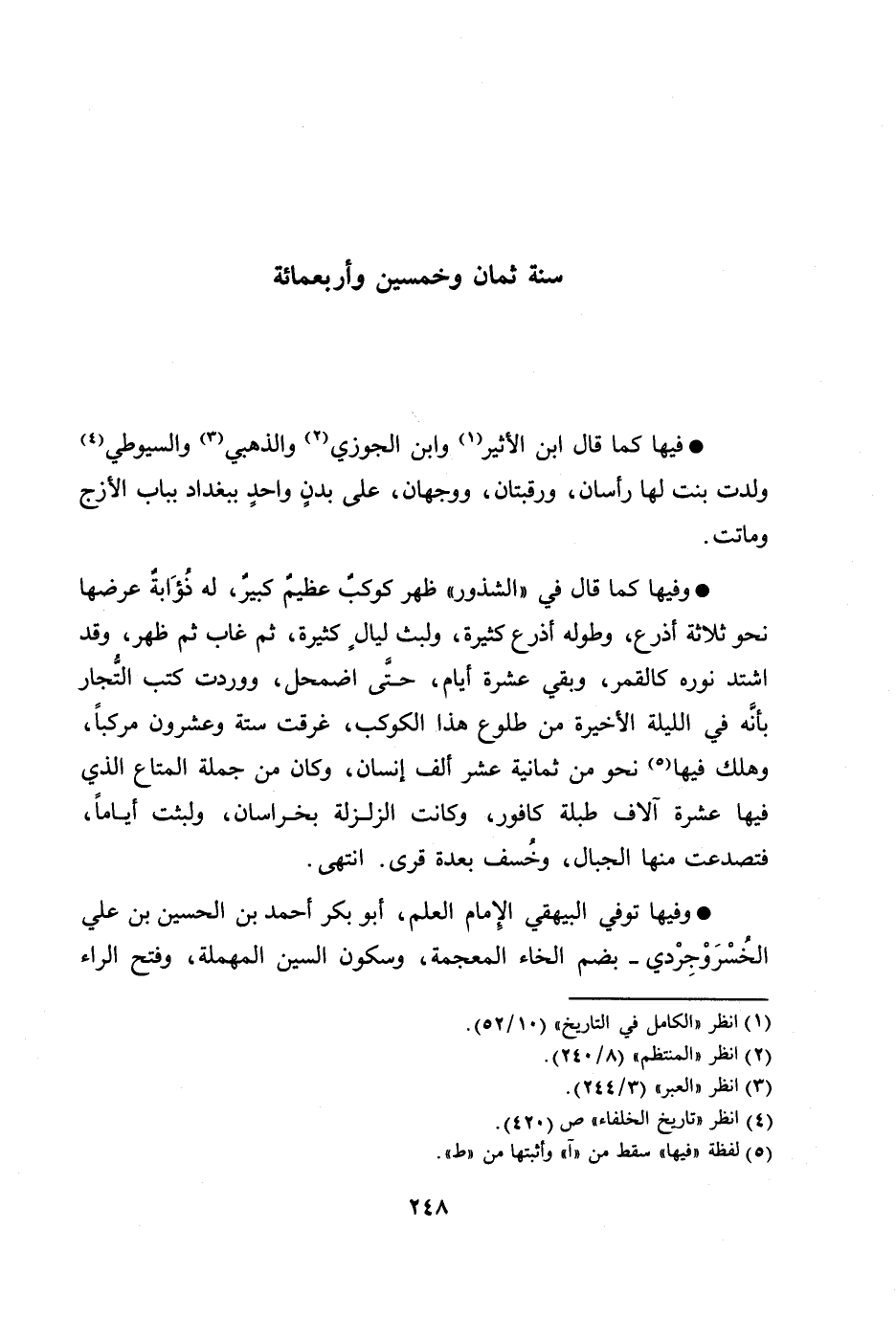 سنة ثمان وخمسين وأربعمائة

● فيها كما قال ابن الأثير(١) وابن الجوزي(٢) والذهبي(٣) والسيوطي(٤) ولدت بنت لها رأسان، ورقبتان، ووجهان، على بدنٍ واحدٍ ببغداد بباب الأزج وماتت.

● وفيها كما قال في «الشذور» ظهر كوكبٌ عظيمٌ كبيرٌ، له ذُؤَابةٌ عرضها نحو ثلاثة أذرع، وطوله أذرع كثيرة، ولبث ليالٍ كثيرة، ثم غاب ثم ظهر، وقد اشتد نوره كالقمر، وبقي عشرة أيام، حتَّى اضمحل، ووردت كتب التُّجار بأنَّه في الليلة الأخيرة من طلوع هذا الكوكب، غرقت ستة وعشرون مركباً، وهلك فيها(٥) نحو من ثمانية عشر ألف إنسان، وكان من جملة المتاع الذي فيها عشرة آلاف طبلة كافور، وكانت الزلزلة بخراسان، ولبثت أياماً، فتصدعت منها الجبال، وخُسف بعدة قرى. انتهى.

● وفيها توفي البيهقي الإمام العلم، أبو بكر أحمد بن الحسين بن علي الخُسْرَوْجِرْدي ـ بضم الخاء المعجمة، وسكون السين المهملة، وفتح الراء

(١) انظر «الكامل في التاريخ» (٥٢/١٠).
(٢) انظر «المنتظم» (٢٤٠/٨).
(٣) انظر «العبر» (٢٤٤/٣).
(٤) انظر «تاريخ الخلفاء» ص (٤٢٠).
(٥) لفظة «فيها» سقط من «آ» وأثبتها من «ط».

٢٤٨